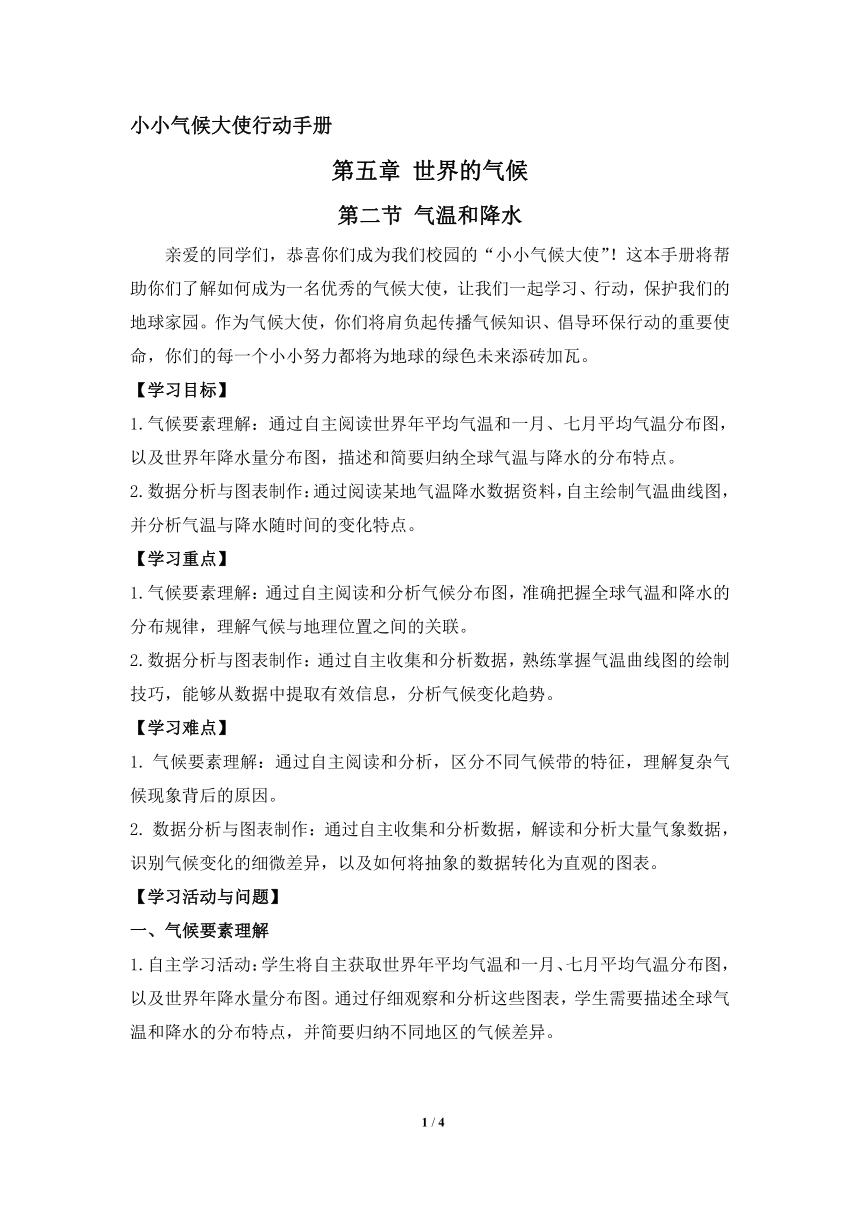 小小气候大使行动手册

第五章 世界的气候

第二节 气温和降水

亲爱的同学们，恭喜你们成为我们校园的“小小气候大使”！这本手册将帮助你们了解如何成为一名优秀的气候大使，让我们一起学习、行动，保护我们的地球家园。作为气候大使，你们将肩负起传播气候知识、倡导环保行动的重要使命，你们的每一个小小努力都将为地球的绿色未来添砖加瓦。

【学习目标】

1.气候要素理解：通过自主阅读世界年平均气温和一月、七月平均气温分布图，以及世界年降水量分布图，描述和简要归纳全球气温与降水的分布特点。

2.数据分析与图表制作：通过阅读某地气温降水数据资料，自主绘制气温曲线图，并分析气温与降水随时间的变化特点。

【学习重点】

1.气候要素理解：通过自主阅读和分析气候分布图，准确把握全球气温和降水的分布规律，理解气候与地理位置之间的关联。

2.数据分析与图表制作：通过自主收集和分析数据，熟练掌握气温曲线图的绘制技巧，能够从数据中提取有效信息，分析气候变化趋势。

【学习难点】

1. 气候要素理解：通过自主阅读和分析，区分不同气候带的特征，理解复杂气候现象背后的原因。

2. 数据分析与图表制作：通过自主收集和分析数据，解读和分析大量气象数据，识别气候变化的细微差异，以及如何将抽象的数据转化为直观的图表。

【学习活动与问题】

一、气候要素理解

1.自主学习活动：学生将自主获取世界年平均气温和一月、七月平均气温分布图，以及世界年降水量分布图。通过仔细观察和分析这些图表，学生需要描述全球气温和降水的分布特点，并简要归纳不同地区的气候差异。

1 / 4